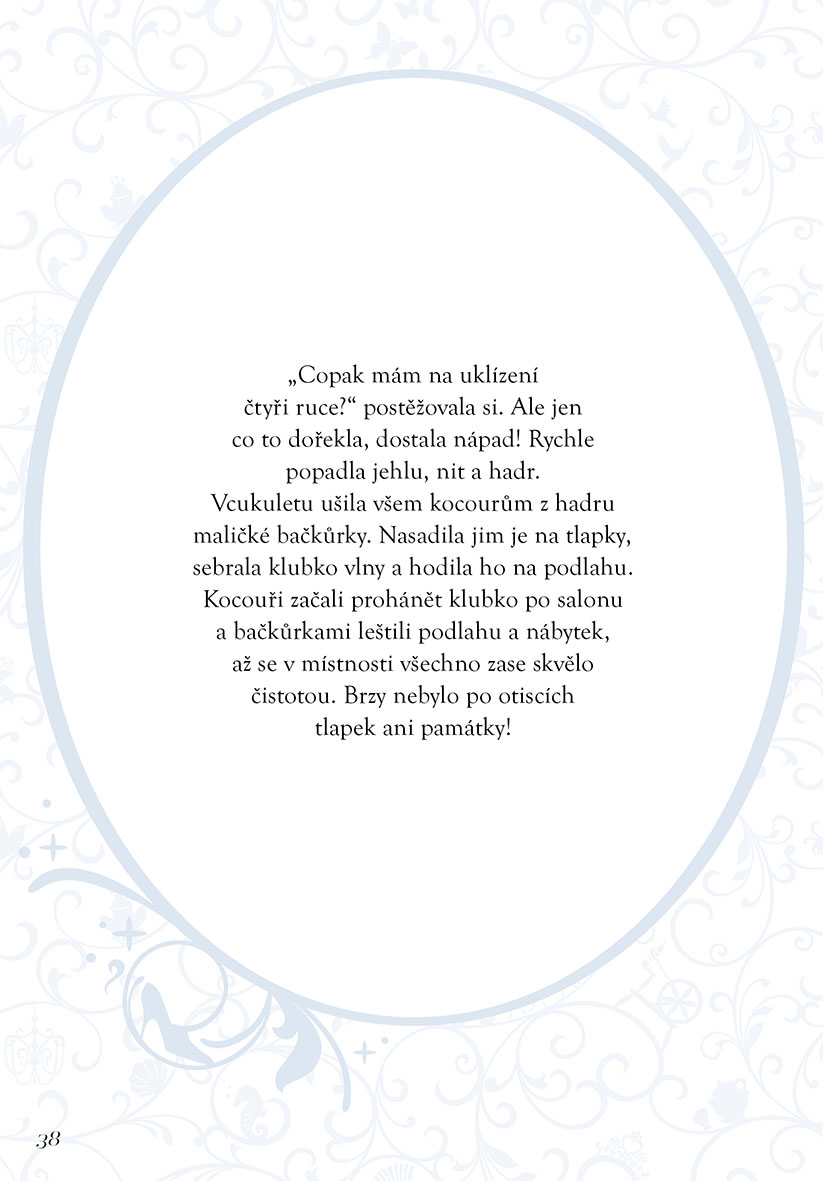 „Copak mám na uklízení čtyři ruce?“ postěžovala si. Ale jen co to dořekla, dostala nápad! Rychle popadla jehlu, nit a hadr. Vcukuletu ušila všem kocourům z hadru maličké bačkůrky. Nasadila jim je na tlapky, sebrala klubko vlny a hodila ho na podlahu. Kocouři začali prohánět klubko po salonu a bačkůrkami leštili podlahu a nábytek, až se v místnosti všechno zase skvělo čistotou. Brzy nebylo po otiscích tlapek ani památky!

38